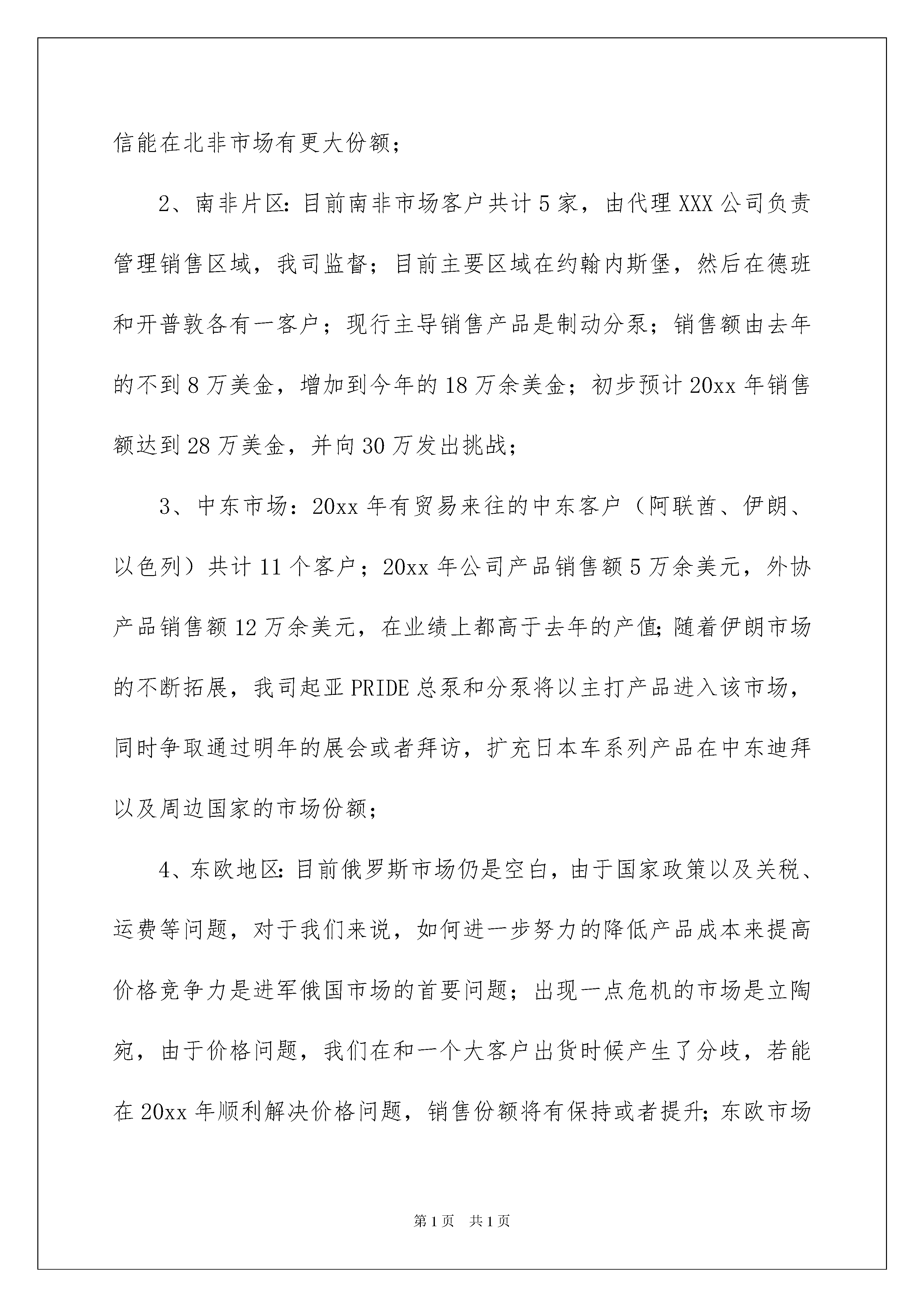 信能在北非市场有更大份额；

2、南非片区:目前南非市场客户共计5家，由代理XXX公司负责管理销售区域，我司监督；目前主要区域在约翰内斯堡，然后在德班和开普敦各有一客户；现行主导销售产品是制动分泵；销售额由去年的不到8万美金，增加到今年的18万余美金；初步预计20xx年销售额达到28万美金，并向30万发出挑战；

3、中东市场：20xx年有贸易来往的中东客户（阿联酋、伊朗、以色列）共计11个客户；20xx年公司产品销售额5万余美元，外协产品销售额12万余美元，在业绩上都高于去年的产值;随着伊朗市场的不断拓展，我司起亚PRIDE总泵和分泵将以主打产品进入该市场，同时争取通过明年的展会或者拜访，扩充日本车系列产品在中东迪拜以及周边国家的市场份额；

4、东欧地区:目前俄罗斯市场仍是空白，由于国家政策以及关税、运费等问题，对于我们来说，如何进一步努力的降低产品成本来提高价格竞争力是进军俄国市场的首要问题；出现一点危机的市场是立陶宛，由于价格问题，我们在和一个大客户出货时候产生了分歧，若能在20xx年顺利解决价格问题，销售份额将有保持或者提升;东欧市场

第1页 共1页